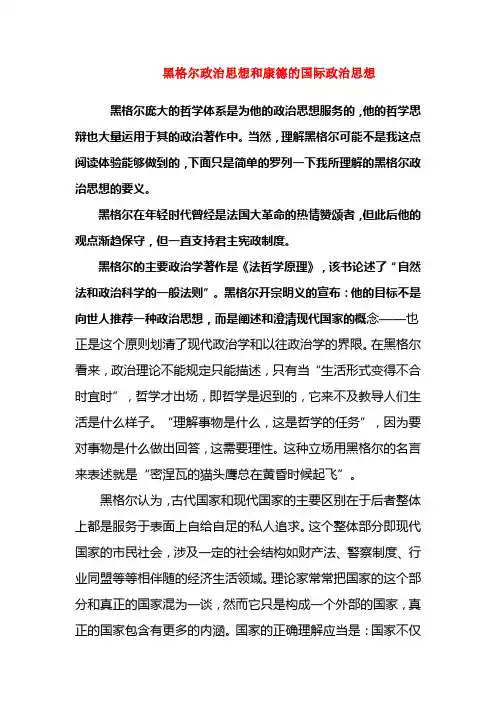 黑格尔政治思想和康德的国际政治思想

黑格尔庞大的哲学体系是为他的政治思想服务的，他的哲学思辩也大量运用于其的政治著作中。当然，理解黑格尔可能不是我这点阅读体验能够做到的，下面只是简单的罗列一下我所理解的黑格尔政治思想的要义。

黑格尔在年轻时代曾经是法国大革命的热情赞颂者，但此后他的观点渐趋保守，但一直支持君主宪政制度。

黑格尔的主要政治学著作是《法哲学原理》，该书论述了“自然法和政治科学的一般法则”。黑格尔开宗明义的宣布：他的目标不是向世人推荐一种政治思想，而是阐述和澄清现代国家的概念——也正是这个原则划清了现代政治学和以往政治学的界限。在黑格尔看来，政治理论不能规定只能描述，只有当“生活形式变得不合时宜时”，哲学才出场，即哲学是迟到的，它来不及教导人们生活是什么样子。“理解事物是什么，这是哲学的任务”，因为要对事物是什么做出回答，这需要理性。这种立场用黑格尔的名言来表述就是“密涅瓦的猫头鹰总在黄昏时候起飞”。

黑格尔认为，古代国家和现代国家的主要区别在于后者整体上都是服务于表面上自给自足的私人追求。这个整体部分即现代国家的市民社会，涉及一定的社会结构如财产法、警察制度、行业同盟等等相伴随的经济生活领域。理论家常常把国家的这个部分和真正的国家混为一谈，然而它只是构成一个外部的国家，真正的国家包含有更多的内涵。国家的正确理解应当是：国家不仅